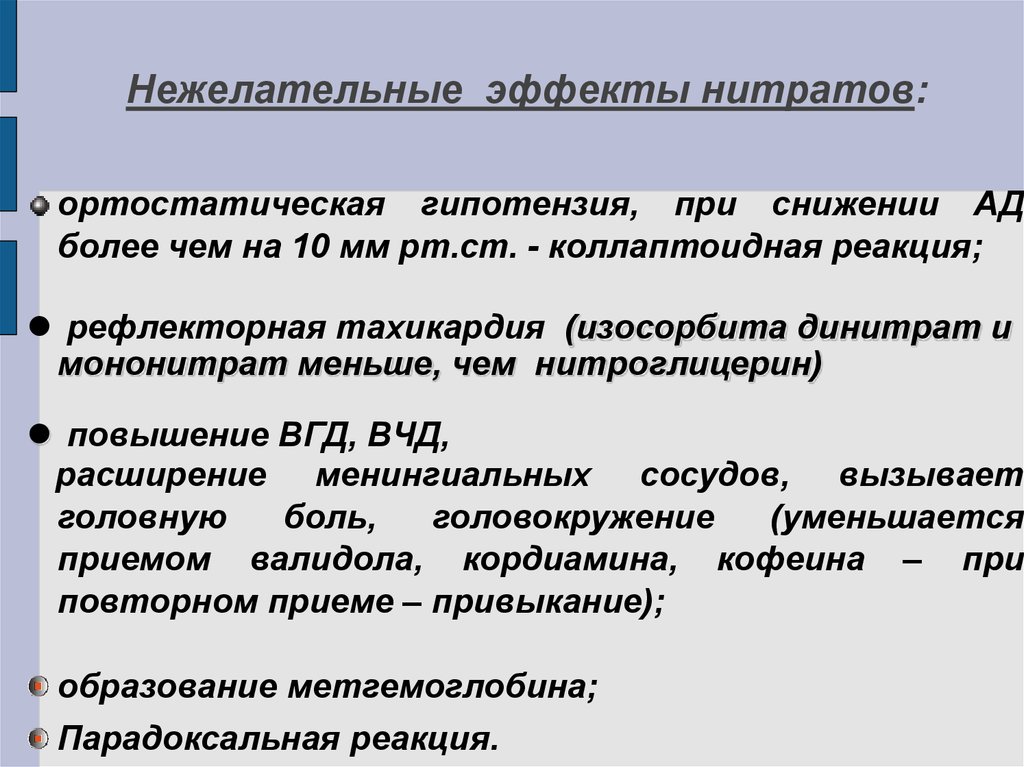 Нежелательные эффекты нитратов:

ортостатическая гипотензия, при снижении АД более чем на 10 мм рт.ст. - коллаптоидная реакция;

рефлекторная тахикардия (изосорбита динитрат и мононитрат меньше, чем нитроглицерин)

повышение ВГД, ВЧД,
расширение менингиальных сосудов, вызывает головную боль, головокружение (уменьшается приемом валидола, кордиамина, кофеина – при повторном приеме – привыкание);

образование метгемоглобина;

Парадоксальная реакция.